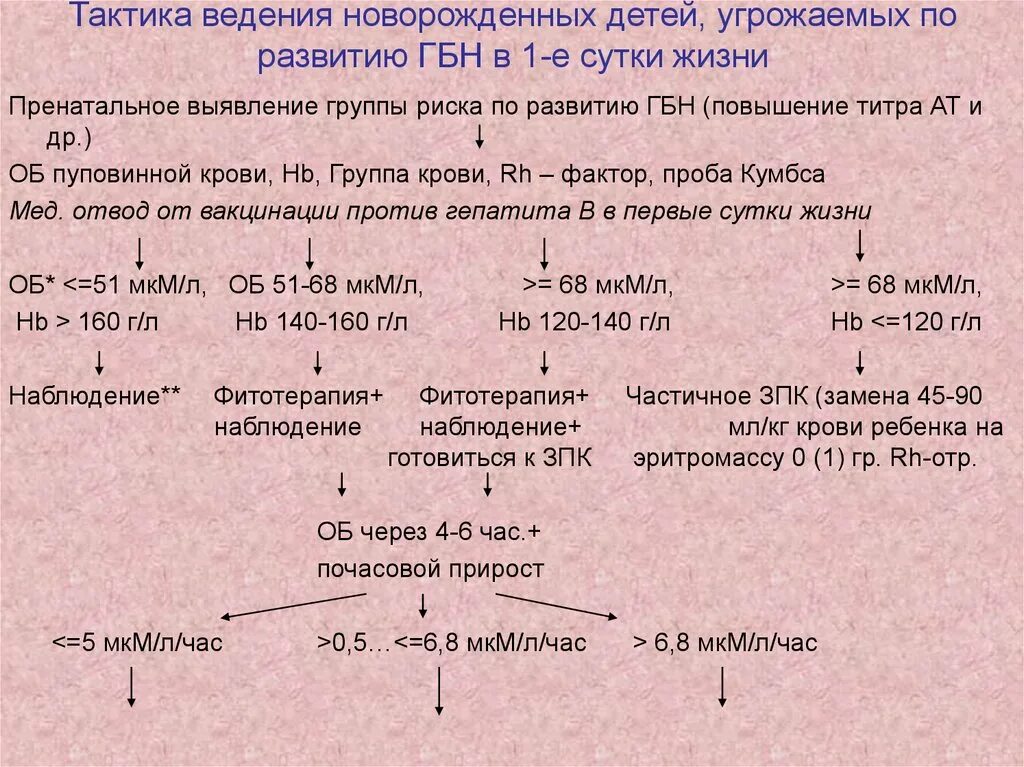 Тактика ведения новорожденных детей, угрожаемых по развитию ГБН в 1-е сутки жизни

Пренатальное выявление группы риска по развитию ГБН (повышение титра АТ и др.)

ОБ пуповинной крови, Hb, Группа крови, Rh – фактор, проба Кумбса

Мед. отвод от вакцинации против гепатита В в первые сутки жизни

ОБ* <=51 мкМ/л, Hb > 160 г/л

ОБ 51-68 мкМ/л, Hb 140-160 г/л

>= 68 мкМ/л, Hb 120-140 г/л

>= 68 мкМ/л, Hb <=120 г/л

Наблюдение**

Фитотерапия+ наблюдение

Фитотерапия+ наблюдение+ готовиться к ЗПК

Частичное ЗПК (замена 45-90 мл/кг крови ребенка на эритромассу 0 (1) гр. Rh-отр.

ОБ через 4-6 час.+ почасовой прирост

<=5 мкМ/л/час

>0,5…<=6,8 мкМ/л/час

> 6,8 мкМ/л/час